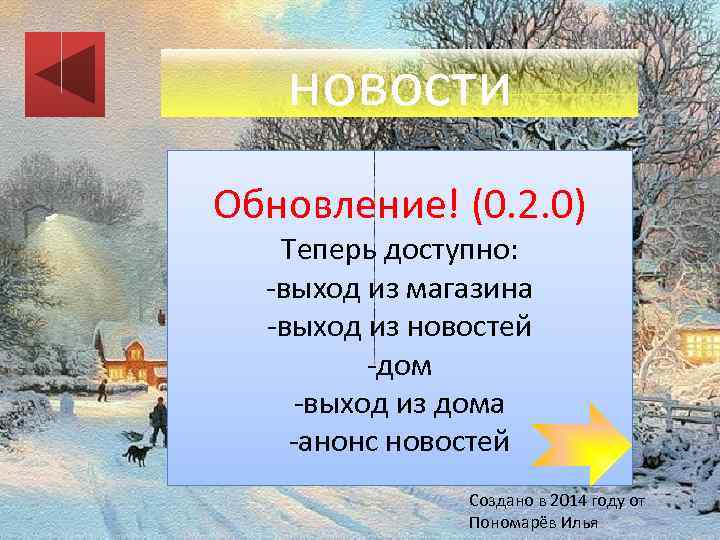 НОВОСТИ

Обновление! (0.2.0)

Теперь доступно:
-выход из магазина
-выход из новостей
-дом
-выход из дома
-анонс новостей

Создано в 2014 году от Пономарёв Илья